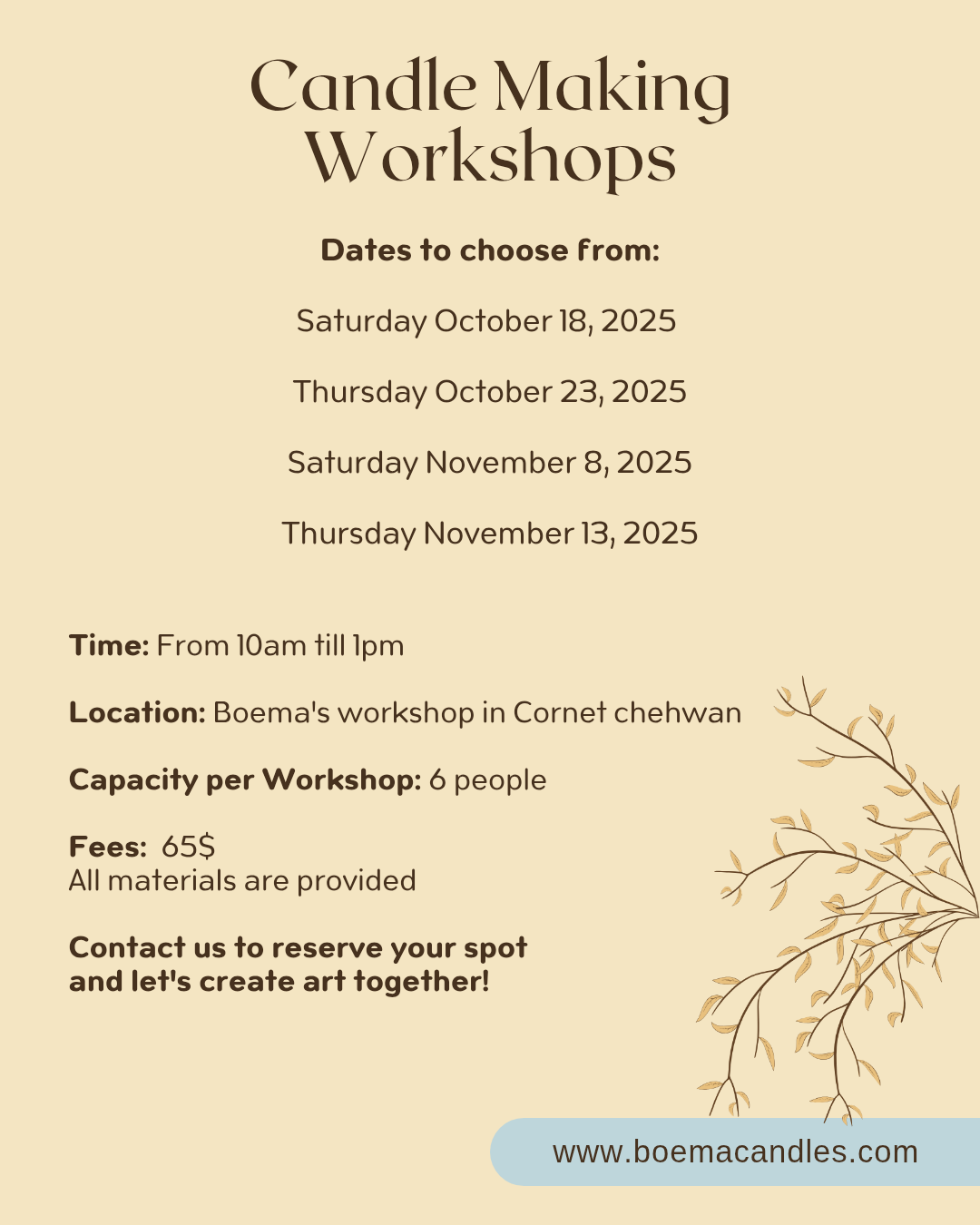 Candle Making Workshops

Dates to choose from:

Saturday October 18, 2025

Thursday October 23, 2025

Saturday November 8, 2025

Thursday November 13, 2025

Time: From 10am till 1pm

Location: Boema's workshop in Cornet chehwan

Capacity per Workshop: 6 people

Fees: 65$
All materials are provided

Contact us to reserve your spot and let's create art together!

www.boemacandles.com